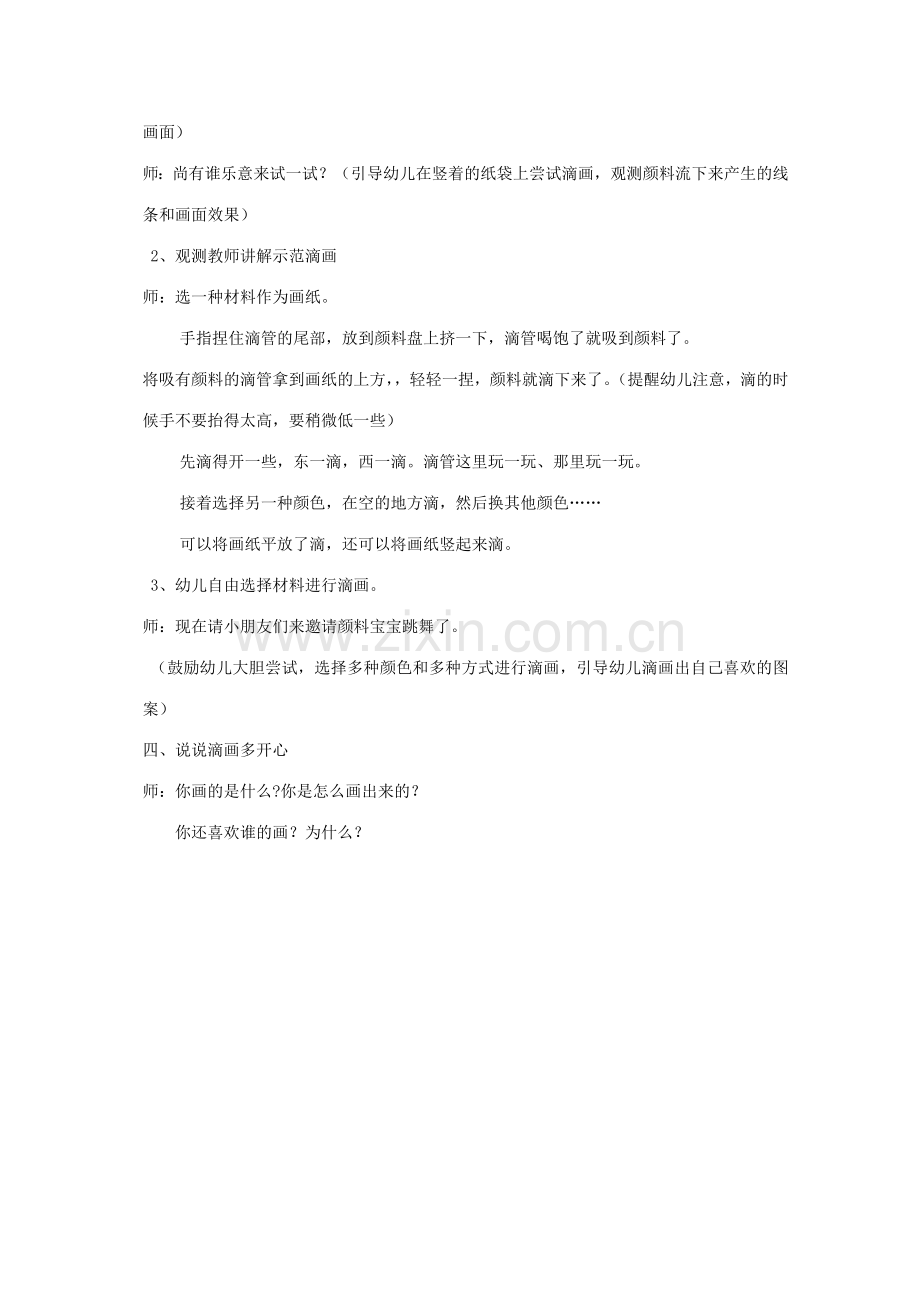 画面）

师：尚有谁乐意来试一试？（引导幼儿在竖着的纸袋上尝试滴画，观测颜料流下来产生的线条和画面效果）

2、观测教师讲解示范滴画

师：选一种材料作为画纸。

手指捏住滴管的尾部，放到颜料盘上挤一下，滴管喝饱了就吸到颜料了。

将吸有颜料的滴管拿到画纸的上方，，轻轻一捏，颜料就滴下来了。（提醒幼儿注意，滴的时候手不要抬得太高，要稍微低一些）

先滴得开一些，东一滴，西一滴。滴管这里玩一玩、那里玩一玩。

接着选择另一种颜色，在空的地方滴，然后换其他颜色……

可以将画纸平放了滴，还可以将画纸竖起来滴。

3、幼儿自由选择材料进行滴画。

师：现在请小朋友们来邀请颜料宝宝跳舞了。

（鼓励幼儿大胆尝试，选择多种颜色和多种方式进行滴画，引导幼儿滴画出自己喜欢的图案）

四、说说滴画多开心

师：你画的是什么?你是怎么画出来的？

你还喜欢谁的画？为什么？

www.zixin.com.cn